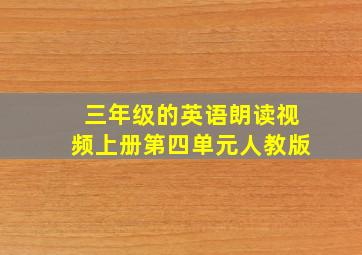 三年级的英语朗读视频上册第四单元人教版